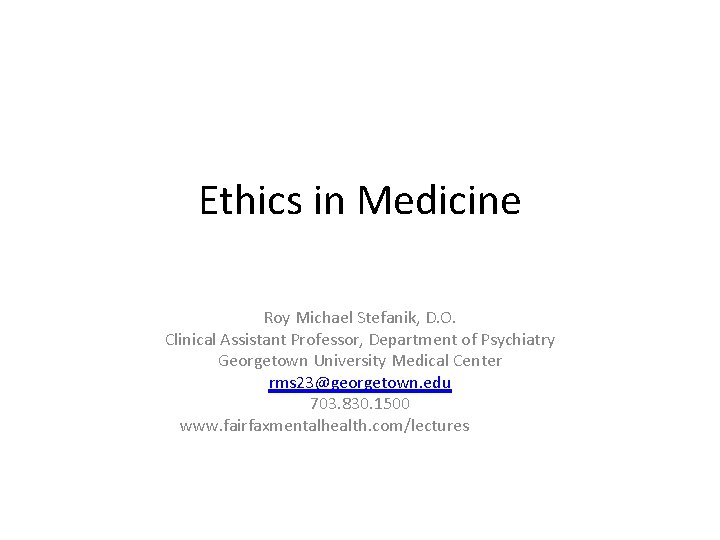 Ethics in Medicine

Roy Michael Stefanik, D.O.
Clinical Assistant Professor, Department of Psychiatry
Georgetown University Medical Center
rms23@georgetown.edu
703.830.1500
www.fairfaxmentalhealth.com/lectures